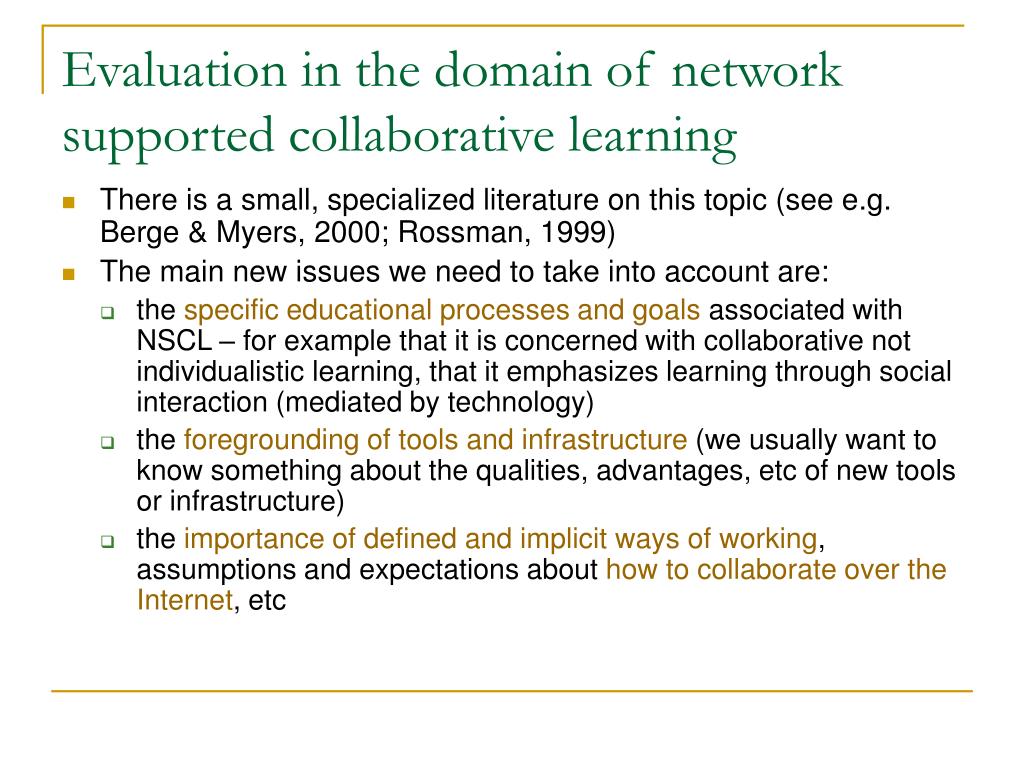 Evaluation in the domain of network supported collaborative learning

There is a small, specialized literature on this topic (see e.g. Berge & Myers, 2000; Rossman, 1999)

The main new issues we need to take into account are:

the specific educational processes and goals associated with NSCL – for example that it is concerned with collaborative not individualistic learning, that it emphasizes learning through social interaction (mediated by technology)

the foregrounding of tools and infrastructure (we usually want to know something about the qualities, advantages, etc of new tools or infrastructure)

the importance of defined and implicit ways of working, assumptions and expectations about how to collaborate over the Internet, etc